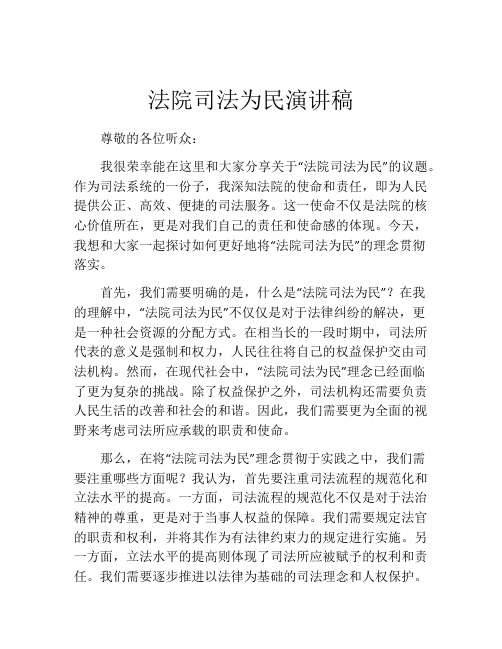 法院司法为民演讲稿

尊敬的各位听众：

我很荣幸能在这里和大家分享关于“法院司法为民”的议题。作为司法系统的一份子，我深知法院的使命和责任，即为人民提供公正、高效、便捷的司法服务。这一使命不仅是法院的核心价值所在，更是对我们自己的责任和使命感的体现。今天，我想和大家一起探讨如何更好地将“法院司法为民”的理念贯彻落实。

首先，我们需要明确的是，什么是“法院司法为民”？在我的理解中，“法院司法为民”不仅仅是对于法律纠纷的解决，更是一种社会资源的分配方式。在相当长的一段时期中，司法所代表的意义是强制和权力，人民往往将自己的权益保护交由司法机构。然而，在现代社会中，“法院司法为民”理念已经面临了更为复杂的挑战。除了权益保护之外，司法机构还需要负责人民生活的改善和社会的和谐。因此，我们需要更为全面的视野来考虑司法所应承载的职责和使命。

那么，在将“法院司法为民”理念贯彻于实践之中，我们需要注重哪些方面呢？我认为，首先要注重司法流程的规范化和立法水平的提高。一方面，司法流程的规范化不仅是对于法治精神的尊重，更是对于当事人权益的保障。我们需要规定法官的职责和权利，并将其作为有法律约束力的规定进行实施。另一方面，立法水平的提高则体现了司法所应被赋予的权利和责任。我们需要逐步推进以法律为基础的司法理念和人权保护。